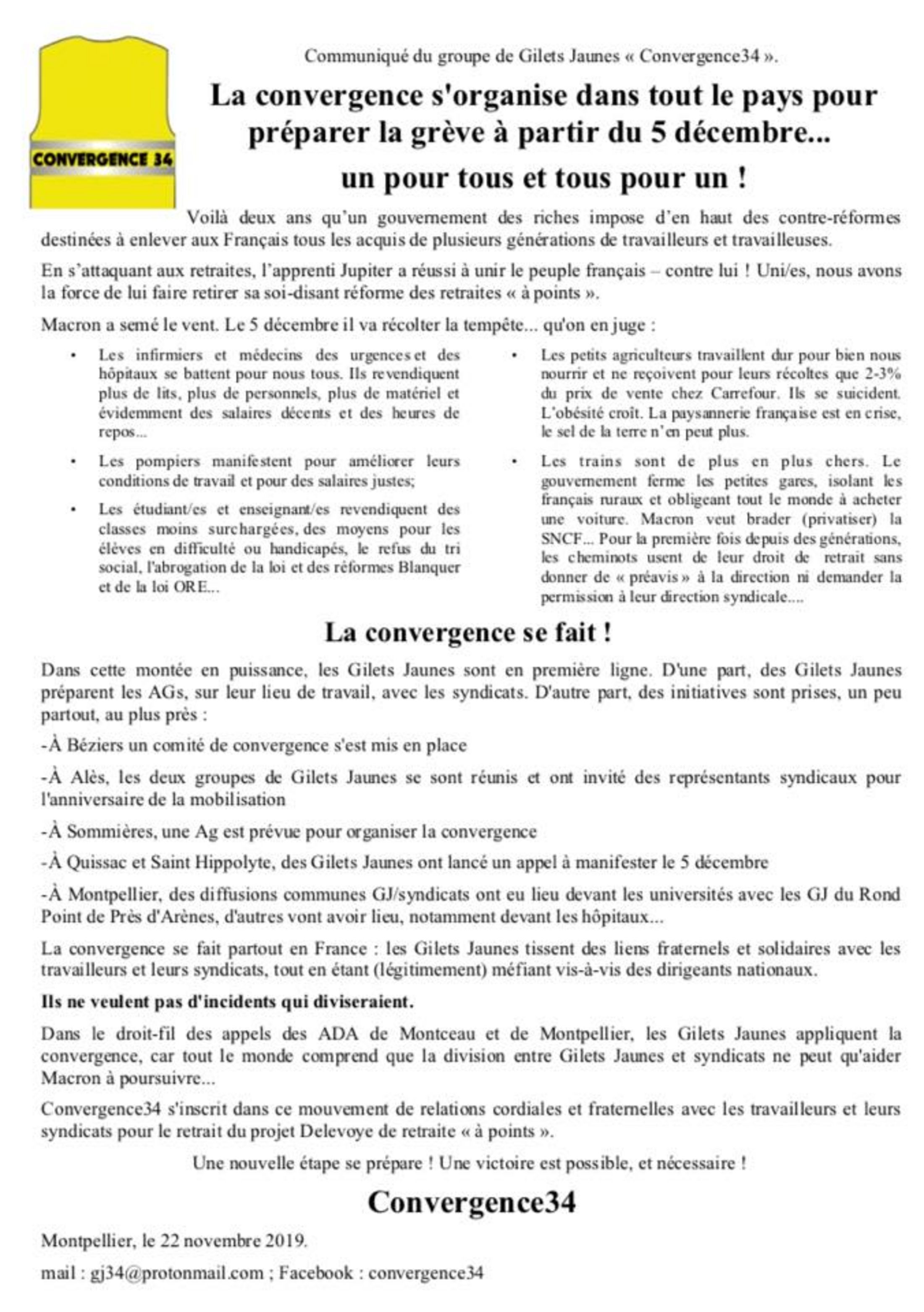 CONVERGENCE 34

Communiqué du groupe de Gilets Jaunes « Convergence34 ».

La convergence s'organise dans tout le pays pour préparer la grève à partir du 5 décembre... un pour tous et tous pour un !

Voilà deux ans qu'un gouvernement des riches impose d'en haut des contre-réformes destinées à enlever aux Français tous les acquis de plusieurs générations de travailleurs et travailleuses.

En s'attaquant aux retraites, l'apprenti Jupiter a réussi à unir le peuple français – contre lui ! Uni/es, nous avons la force de lui faire retirer sa soi-disant réforme des retraites « à points ».

Macron a semé le vent. Le 5 décembre il va récolter la tempête... qu'on en juge :

• Les infirmiers et médecins des urgences et des hôpitaux se battent pour nous tous. Ils revendiquent plus de lits, plus de personnels, plus de matériel et évidemment des salaires décents et des heures de repos...

• Les pompiers manifestent pour améliorer leurs conditions de travail et pour des salaires justes;

• Les étudiant/es et enseignant/es revendiquent des classes moins surchargées, des moyens pour les élèves en difficulté ou handicapés, le refus du tri social, l'abrogation de la loi et des réformes Blanquer et de la loi ORE...

• Les petits agriculteurs travaillent dur pour bien nous nourrir et ne reçoivent pour leurs récoltes que 2-3% du prix de vente chez Carrefour. Ils se suicident. L'obésité croît. La paysannerie française est en crise, le sel de la terre n'en peut plus.

• Les trains sont de plus en plus chers. Le gouvernement ferme les petites gares, isolant les français ruraux et obligeant tout le monde à acheter une voiture. Macron veut brader (privatiser) la SNCF... Pour la première fois depuis des générations, les cheminots usent de leur droit de retrait sans donner de « préavis » à la direction ni demander la permission à leur direction syndicale....

La convergence se fait !

Dans cette montée en puissance, les Gilets Jaunes sont en première ligne. D'une part, des Gilets Jaunes préparent les AGs, sur leur lieu de travail, avec les syndicats. D'autre part, des initiatives sont prises, un peu partout, au plus près :

-À Béziers un comité de convergence s'est mis en place

-À Alès, les deux groupes de Gilets Jaunes se sont réunis et ont invité des représentants syndicaux pour l'anniversaire de la mobilisation

-À Sommières, une Ag est prévue pour organiser la convergence

-À Quissac et Saint Hippolyte, des Gilets Jaunes ont lancé un appel à manifester le 5 décembre

-À Montpellier, des diffusions communes GJ/syndicats ont eu lieu devant les universités avec les GJ du Rond Point de Près d'Arènes, d'autres vont avoir lieu, notamment devant les hôpitaux...

La convergence se fait partout en France : les Gilets Jaunes tissent des liens fraternels et solidaires avec les travailleurs et leurs syndicats, tout en étant (légitimement) méfiant vis-à-vis des dirigeants nationaux.

Ils ne veulent pas d'incidents qui diviseraient.

Dans le droit-fil des appels des ADA de Montceau et de Montpellier, les Gilets Jaunes appliquent la convergence, car tout le monde comprend que la division entre Gilets Jaunes et syndicats ne peut qu'aider Macron à poursuivre...

Convergence34 s'inscrit dans ce mouvement de relations cordiales et fraternelles avec les travailleurs et leurs syndicats pour le retrait du projet Delevoye de retraite « à points ».

Une nouvelle étape se prépare ! Une victoire est possible, et nécessaire !

Convergence34

Montpellier, le 22 novembre 2019.

mail : gj34@protonmail.com ; Facebook : convergence34